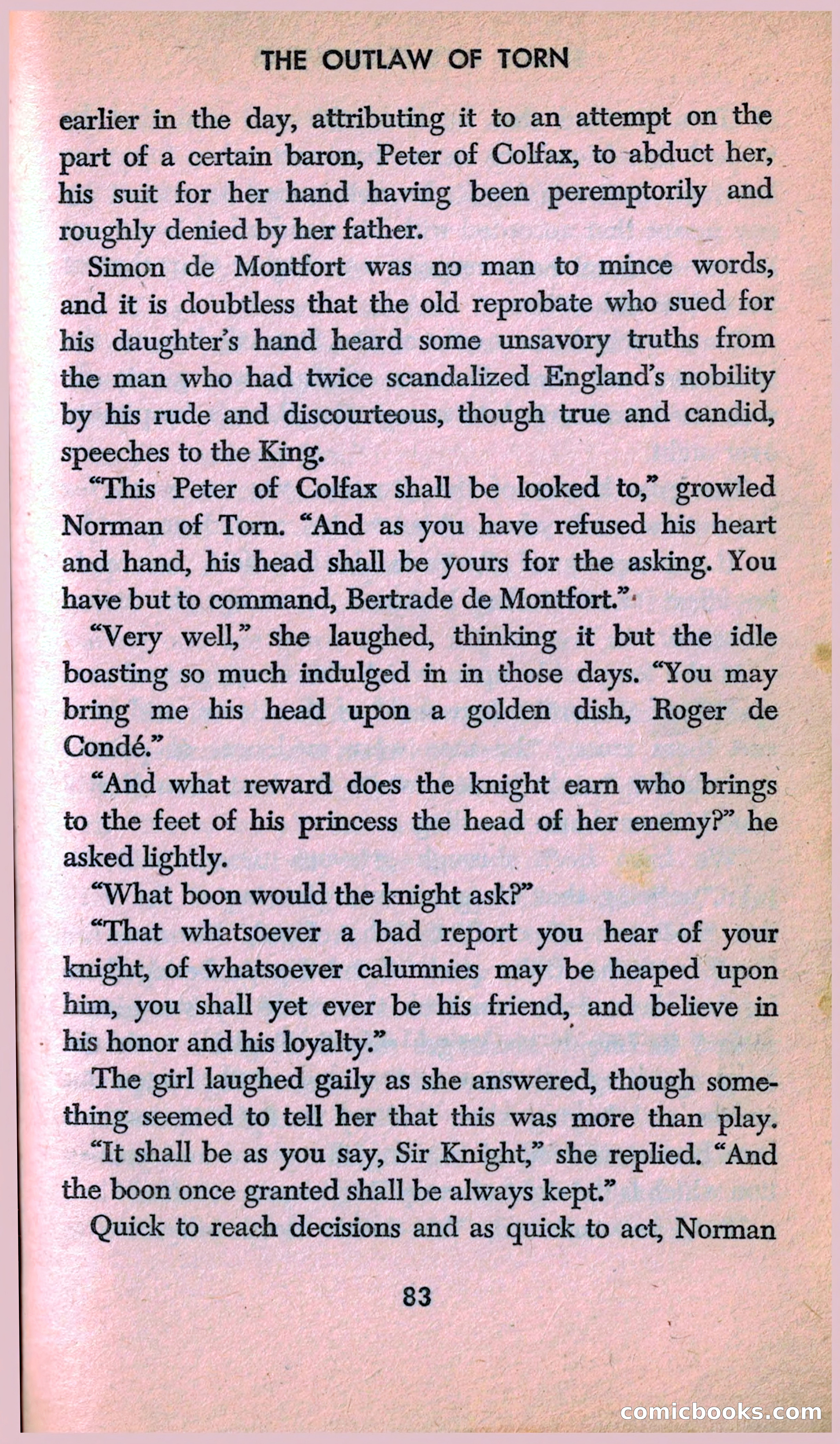 THE OUTLAW OF TORN

earlier in the day, attributing it to an attempt on the part of a certain baron, Peter of Colfax, to abduct her, his suit for her hand having been peremptorily and roughly denied by her father.

Simon de Montfort was no man to mince words, and it is doubtless that the old reprobate who sued for his daughter's hand heard some unsavory truths from the man who had twice scandalized England's nobility by his rude and discourteous, though true and candid, speeches to the King.

"This Peter of Colfax shall be looked to," growled Norman of Torn. "And as you have refused his heart and hand, his head shall be yours for the asking. You have but to command, Bertrade de Montfort."

"Very well," she laughed, thinking it but the idle boasting so much indulged in in those days. "You may bring me his head upon a golden dish, Roger de Condé."

"And what reward does the knight earn who brings to the feet of his princess the head of her enemy?" he asked lightly.

"What boon would the knight ask?"

"That whatsoever a bad report you hear of your knight, of whatsoever calumnies may be heaped upon him, you shall yet ever be his friend, and believe in his honor and his loyalty."

The girl laughed gaily as she answered, though something seemed to tell her that this was more than play.

"It shall be as you say, Sir Knight," she replied. "And the boon once granted shall be always kept."

Quick to reach decisions and as quick to act, Norman

83

comicbooks.com